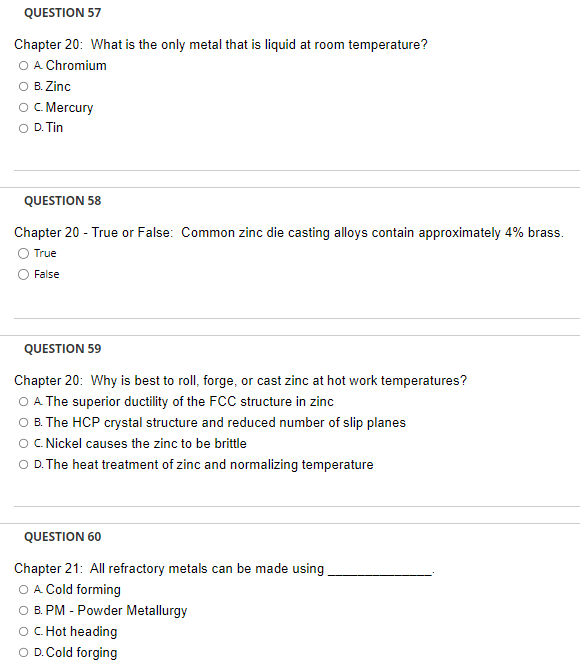 QUESTION 57

Chapter 20: What is the only metal that is liquid at room temperature?

A. Chromium

B. Zinc

C. Mercury

D. Tin

QUESTION 58

Chapter 20 - True or False: Common zinc die casting alloys contain approximately 4% brass.

True

False

QUESTION 59

Chapter 20: Why is best to roll, forge, or cast zinc at hot work temperatures?

A. The superior ductility of the FCC structure in zinc

B. The HCP crystal structure and reduced number of slip planes

C. Nickel causes the zinc to be brittle

D. The heat treatment of zinc and normalizing temperature

QUESTION 60

Chapter 21: All refractory metals can be made using ______________.

A. Cold forming

B. PM - Powder Metallurgy

C. Hot heading

D. Cold forging